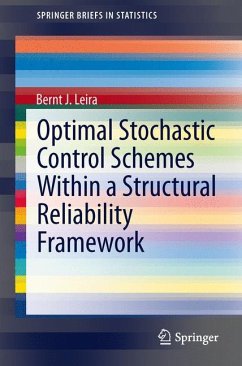 SPRINGER BRIEFS IN STATISTICS

Bernt J. Leira

Optimal Stochastic Control Schemes Within a Structural Reliability Framework

Springer